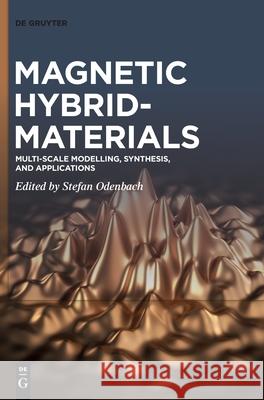 DE GRUYTER

MAGNETIC HYBRID-MATERIALS

MULTI-SCALE MODELLING, SYNTHESIS, AND APPLICATIONS

Edited by Stefan Odenbach

DE G

Kraina Książek